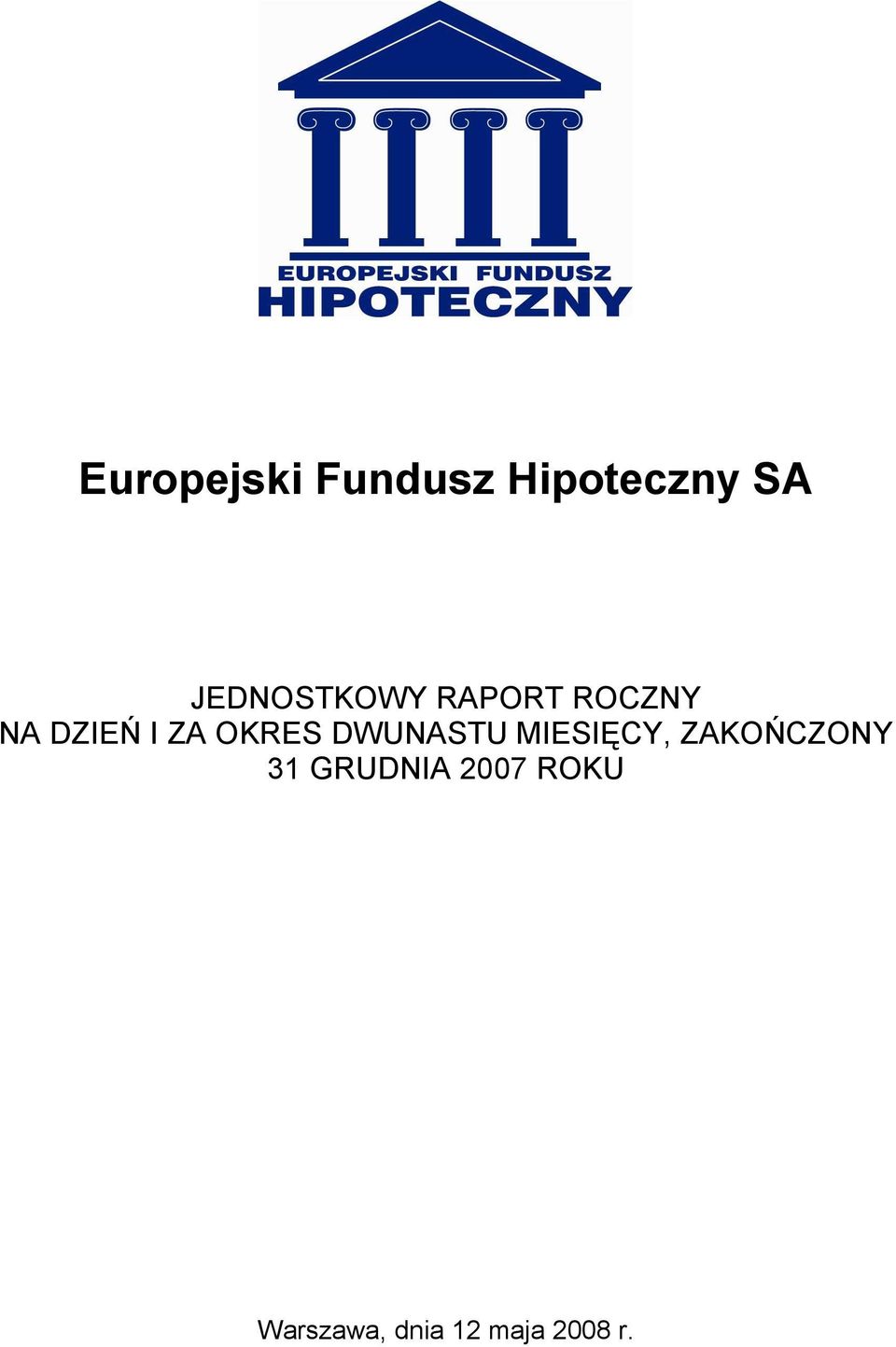 EUROPEJSKI FUNDUSZ
HIPOTECZNY

Europejski Fundusz Hipoteczny SA

JEDNOSTKOWY RAPORT ROCZNY
NA DZIEŃ I ZA OKRES DWUNASTU MIESIĘCY, ZAKOŃCZONY
31 GRUDNIA 2007 ROKU

Warszawa, dnia 12 maja 2008 r.